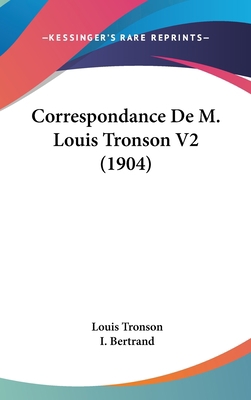 —KESSINGER'S RARE REPRINTS—

Correspondance De M. Louis Tronson V2 (1904)

Louis Tronson
I. Bertrand